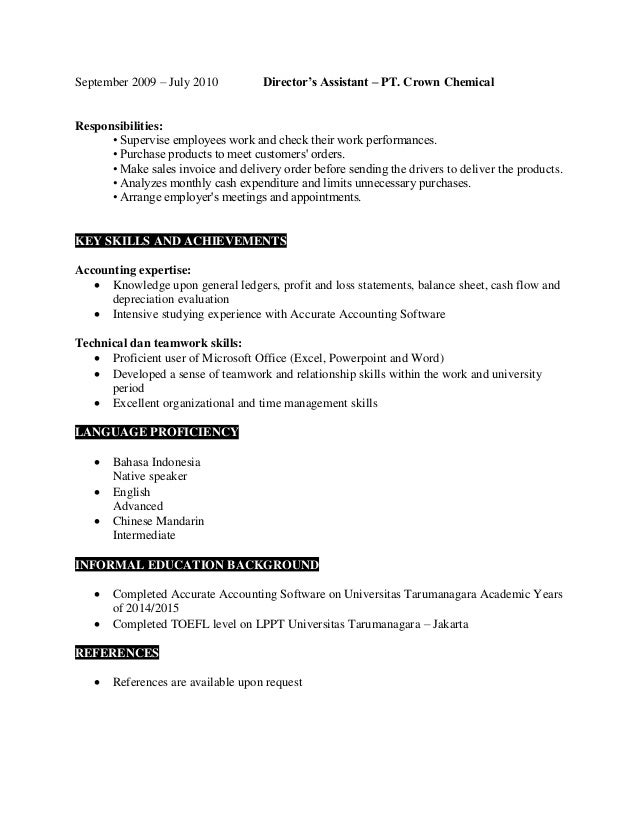 September 2009 – July 2010 Director's Assistant – PT. Crown Chemical

Responsibilities:
• Supervise employees work and check their work performances.
• Purchase products to meet customers' orders.
• Make sales invoice and delivery order before sending the drivers to deliver the products.
• Analyzes monthly cash expenditure and limits unnecessary purchases.
• Arrange employer's meetings and appointments.

KEY SKILLS AND ACHIEVEMENTS

Accounting expertise:
• Knowledge upon general ledgers, profit and loss statements, balance sheet, cash flow and depreciation evaluation
• Intensive studying experience with Accurate Accounting Software

Technical dan teamwork skills:
• Proficient user of Microsoft Office (Excel, Powerpoint and Word)
• Developed a sense of teamwork and relationship skills within the work and university period
• Excellent organizational and time management skills

LANGUAGE PROFICIENCY

• Bahasa Indonesia
Native speaker
• English
Advanced
• Chinese Mandarin
Intermediate

INFORMAL EDUCATION BACKGROUND

• Completed Accurate Accounting Software on Universitas Tarumanagara Academic Years of 2014/2015
• Completed TOEFL level on LPPT Universitas Tarumanagara – Jakarta

REFERENCES

• References are available upon request